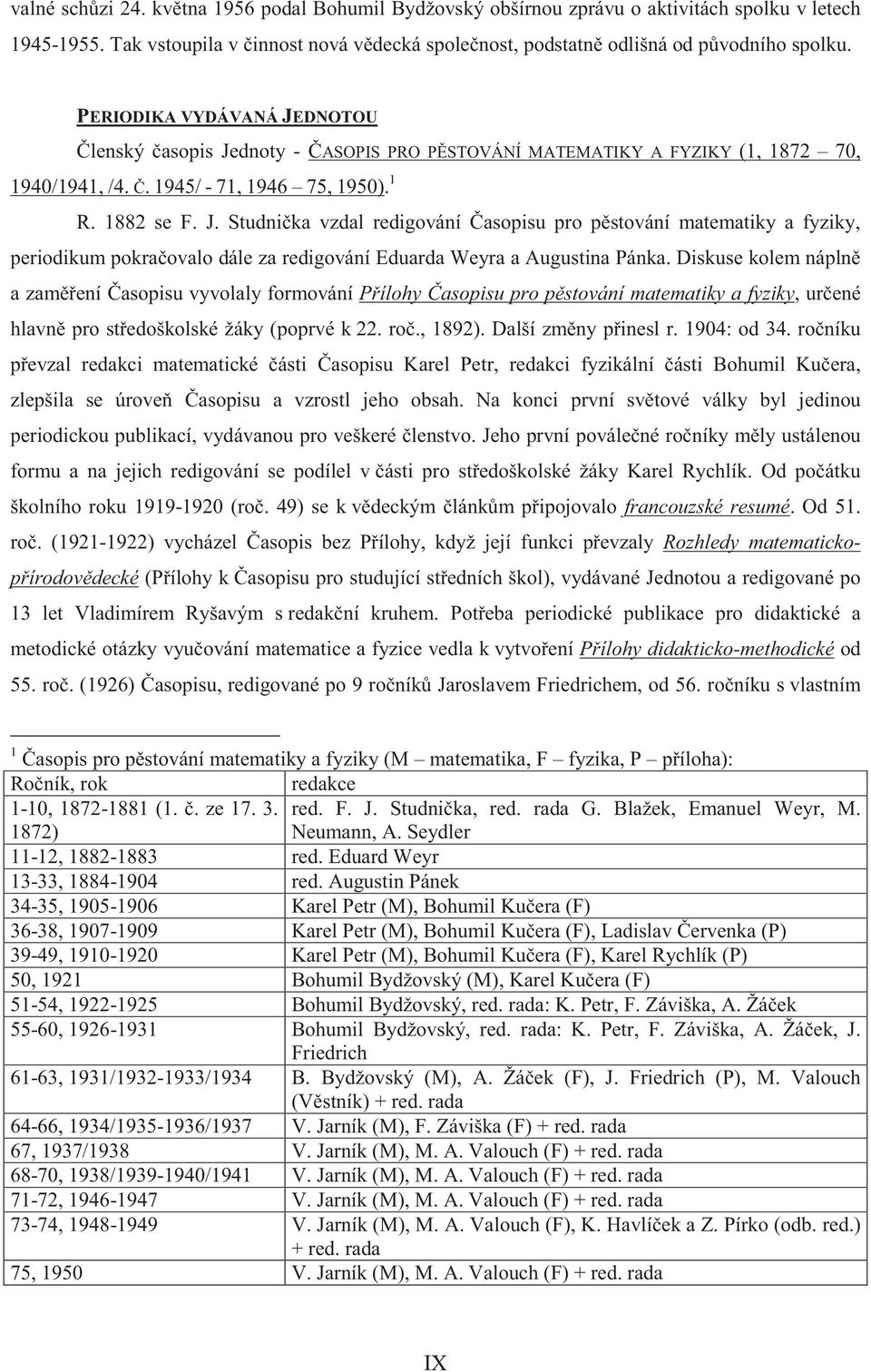 valné schůzi 24. května 1956 podal Bohumil Bydžovský obšírnou zprávu o aktivitách spolku v letech 1945-1955. Tak vstoupila v činnost nová vědecká společnost, podstatně odlišná od původního spolku.

PERIODIKA VYDÁVANÁ JEDNOTOU

Členský časopis Jednoty - ČASOPIS PRO PĚSTOVÁNÍ MATEMATIKY A FYZIKY (1, 1872 – 70, 1940/1941, /4. č. 1945/ - 71, 1946 – 75, 1950).$^1$

R. 1882 se F. J. Studnička vzdal redigování Časopisu pro pěstování matematiky a fyziky, periodikum pokračovalo dále za redigování Eduarda Weyra a Augustina Pánka. Diskuse kolem náplně a zaměření Časopisu vyvolaly formování Přílohy Časopisu pro pěstování matematiky a fyziky, určené hlavně pro středoškolské žáky (poprvé k 22. roč., 1892). Další změny přinesl r. 1904: od 34. ročníku převzal redakci matematické části Časopisu Karel Petr, redakci fyzikální části Bohumil Kučera, zlepšila se úroveň Časopisu a vzrostl jeho obsah. Na konci první světové války byl jedinou periodickou publikací, vydávanou pro veškeré členstvo. Jeho první poválečné ročníky měly ustálenou formu a na jejich redigování se podílel v části pro středoškolské žáky Karel Rychlík. Od počátku školního roku 1919-1920 (roč. 49) se k vědeckým článkům připojovalo francouzské resumé. Od 51. roč. (1921-1922) vycházel Časopis bez Přílohy, když její funkci převzaly Rozhledy matematicko-přírodovědecké (Přílohy k Časopisu pro studující středních škol), vydávané Jednotou a redigované po 13 let Vladimírem Ryšavým s redakční kruhem. Potřeba periodické publikace pro didaktické a metodické otázky vyučování matematice a fyzice vedla k vytvoření Přílohy didakticko-methodické od 55. roč. (1926) Časopisu, redigované po 9 ročníků Jaroslavem Friedrichem, od 56. ročníku s vlastním

$^1$ Časopis pro pěstování matematiky a fyziky (M – matematika, F – fyzika, P – příloha):

| Ročník, rok | redakce |
|---|---|
| 1-10, 1872-1881 (1. č. ze 17. 3. 1872) | red. F. J. Studnička, red. rada G. Blažek, Emanuel Weyr, M. Neumann, A. Seydler |
| 11-12, 1882-1883 | red. Eduard Weyr |
| 13-33, 1884-1904 | red. Augustin Pánek |
| 34-35, 1905-1906 | Karel Petr (M), Bohumil Kučera (F) |
| 36-38, 1907-1909 | Karel Petr (M), Bohumil Kučera (F), Ladislav Červenka (P) |
| 39-49, 1910-1920 | Karel Petr (M), Bohumil Kučera (F), Karel Rychlík (P) |
| 50, 1921 | Bohumil Bydžovský (M), Karel Kučera (F) |
| 51-54, 1922-1925 | Bohumil Bydžovský, red. rada: K. Petr, F. Záviška, A. Žáček |
| 55-60, 1926-1931 | Bohumil Bydžovský, red. rada: K. Petr, F. Záviška, A. Žáček, J. Friedrich |
| 61-63, 1931/1932-1933/1934 | B. Bydžovský (M), A. Žáček (F), J. Friedrich (P), M. Valouch (Věstník) + red. rada |
| 64-66, 1934/1935-1936/1937 | V. Jarník (M), F. Záviška (F) + red. rada |
| 67, 1937/1938 | V. Jarník (M), M. A. Valouch (F) + red. rada |
| 68-70, 1938/1939-1940/1941 | V. Jarník (M), M. A. Valouch (F) + red. rada |
| 71-72, 1946-1947 | V. Jarník (M), M. A. Valouch (F) + red. rada |
| 73-74, 1948-1949 | V. Jarník (M), M. A. Valouch (F), K. Havlíček a Z. Pírko (odb. red.) + red. rada |
| 75, 1950 | V. Jarník (M), M. A. Valouch (F) + red. rada |

IX